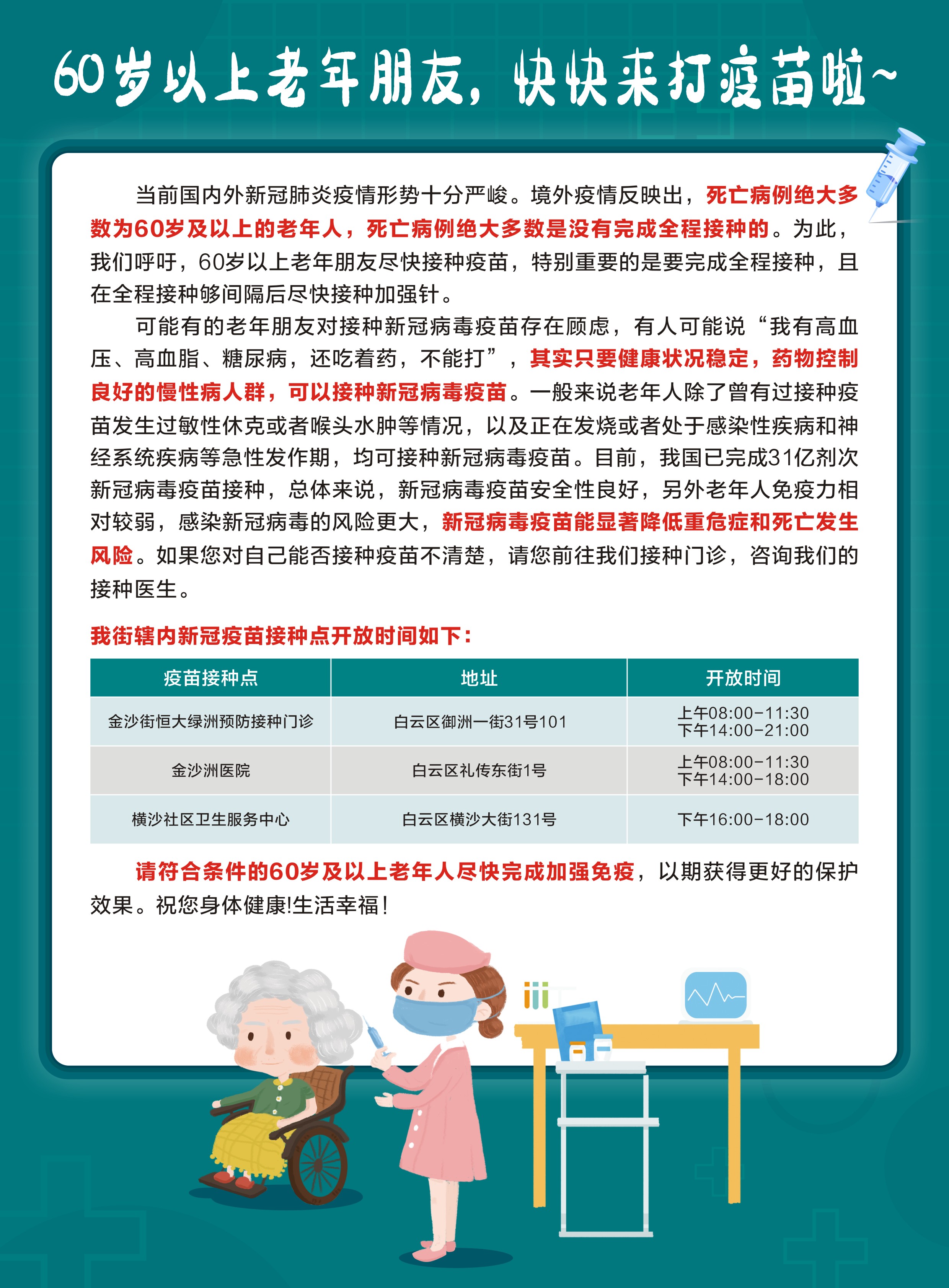 60岁以上老年朋友，快快来打疫苗啦~

当前国内外新冠肺炎疫情形势十分严峻。境外疫情反映出，死亡病例绝大多数为60岁及以上的老年人，死亡病例绝大多数是没有完成全程接种的。为此，我们呼吁，60岁以上老年朋友尽快接种疫苗，特别重要的是要完成全程接种，且在全程接种够间隔后尽快接种加强针。

可能有的老年朋友对接种新冠病毒疫苗存在顾虑，有人可能说“我有高血压、高血脂、糖尿病，还吃着药，不能打”，其实只要健康状况稳定，药物控制良好的慢性病人群，可以接种新冠病毒疫苗。一般来说老年人除了曾有过接种疫苗发生过敏性休克或者喉头水肿等情况，以及正在发烧或者处于感染性疾病和神经系统疾病等急性发作期，均可接种新冠病毒疫苗。目前，我国已完成31亿剂次新冠病毒疫苗接种，总体来说，新冠病毒疫苗安全性良好，另外老年人免疫力相对较弱，感染新冠病毒的风险更大，新冠病毒疫苗能显著降低重危症和死亡发生风险。如果您对自己能否接种疫苗不清楚，请您前往我们接种门诊，咨询我们的接种医生。

我街辖内新冠疫苗接种点开放时间如下：

| 疫苗接种点 | 地址 | 开放时间 |
|---|---|---|
| 金沙街恒大绿洲预防接种门诊 | 白云区御洲一街31号101 | 上午08:00-11:30 下午14:00-21:00 |
| 金沙洲医院 | 白云区礼传东街1号 | 上午08:00-11:30 下午14:00-18:00 |
| 横沙社区卫生服务中心 | 白云区横沙大街131号 | 下午16:00-18:00 |

请符合条件的60岁及以上老年人尽快完成加强免疫，以期获得更好的保护效果。祝您身体健康!生活幸福！